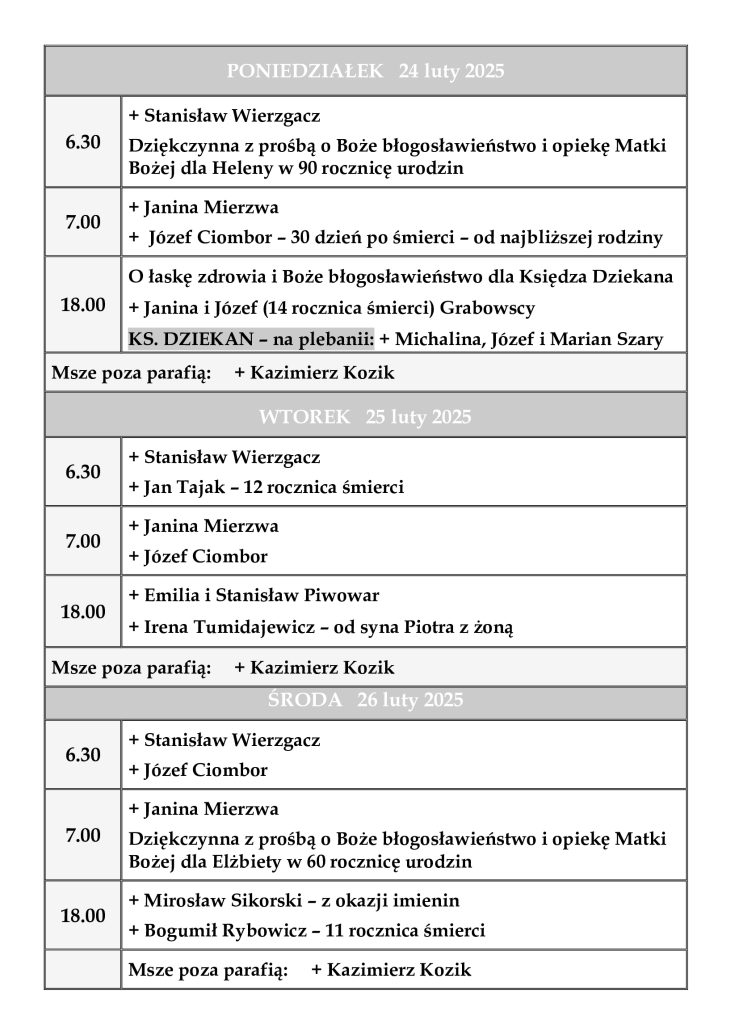 | PONIEDZIAŁEK 24 luty 2025 | |
|---|---|
| 6.30 | + Stanisław Wierzgacz<br>Dziękczynna z prośbą o Boże błogosławieństwo i opiekę Matki Bożej dla Heleny w 90 rocznicę urodzin |
| 7.00 | + Janina Mierzwa<br>+ Józef Ciombor – 30 dzień po śmierci – od najbliższej rodziny |
| 18.00 | O łaskę zdrowia i Boże błogosławieństwo dla Księdza Dziekana<br>+ Janina i Józef (14 rocznica śmierci) Grabowscy<br>KS. DZIEKAN – na plebanii: + Michalina, Józef i Marian Szary |
| Msze poza parafią: + Kazimierz Kozik | |
| WTOREK 25 luty 2025 | |
| 6.30 | + Stanisław Wierzgacz<br>+ Jan Tajak – 12 rocznica śmierci |
| 7.00 | + Janina Mierzwa<br>+ Józef Ciombor |
| 18.00 | + Emilia i Stanisław Piwowar<br>+ Irena Tumidajewicz – od syna Piotra z żoną |
| Msze poza parafią: + Kazimierz Kozik | |
| ŚRODA 26 luty 2025 | |
| 6.30 | + Stanisław Wierzgacz<br>+ Józef Ciombor |
| 7.00 | + Janina Mierzwa<br>Dziękczynna z prośbą o Boże błogosławieństwo i opiekę Matki Bożej dla Elżbiety w 60 rocznicę urodzin |
| 18.00 | + Mirosław Sikorski – z okazji imienin<br>+ Bogumił Rybowicz – 11 rocznica śmierci |
| | Msze poza parafią: + Kazimierz Kozik |